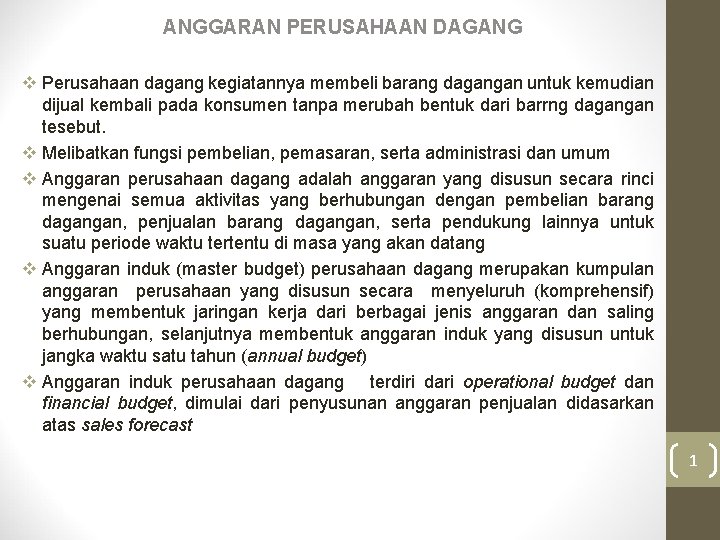 ANGGARAN PERUSAHAAN DAGANG

❖ Perusahaan dagang kegiatannya membeli barang dagangan untuk kemudian dijual kembali pada konsumen tanpa merubah bentuk dari barrng dagangan tesebut.

❖ Melibatkan fungsi pembelian, pemasaran, serta administrasi dan umum

❖ Anggaran perusahaan dagang adalah anggaran yang disusun secara rinci mengenai semua aktivitas yang berhubungan dengan pembelian barang dagangan, penjualan barang dagangan, serta pendukung lainnya untuk suatu periode waktu tertentu di masa yang akan datang

❖ Anggaran induk (master budget) perusahaan dagang merupakan kumpulan anggaran perusahaan yang disusun secara menyeluruh (komprehensif) yang membentuk jaringan kerja dari berbagai jenis anggaran dan saling berhubungan, selanjutnya membentuk anggaran induk yang disusun untuk jangka waktu satu tahun (annual budget)

❖ Anggaran induk perusahaan dagang terdiri dari operational budget dan financial budget, dimulai dari penyusunan anggaran penjualan didasarkan atas sales forecast

1